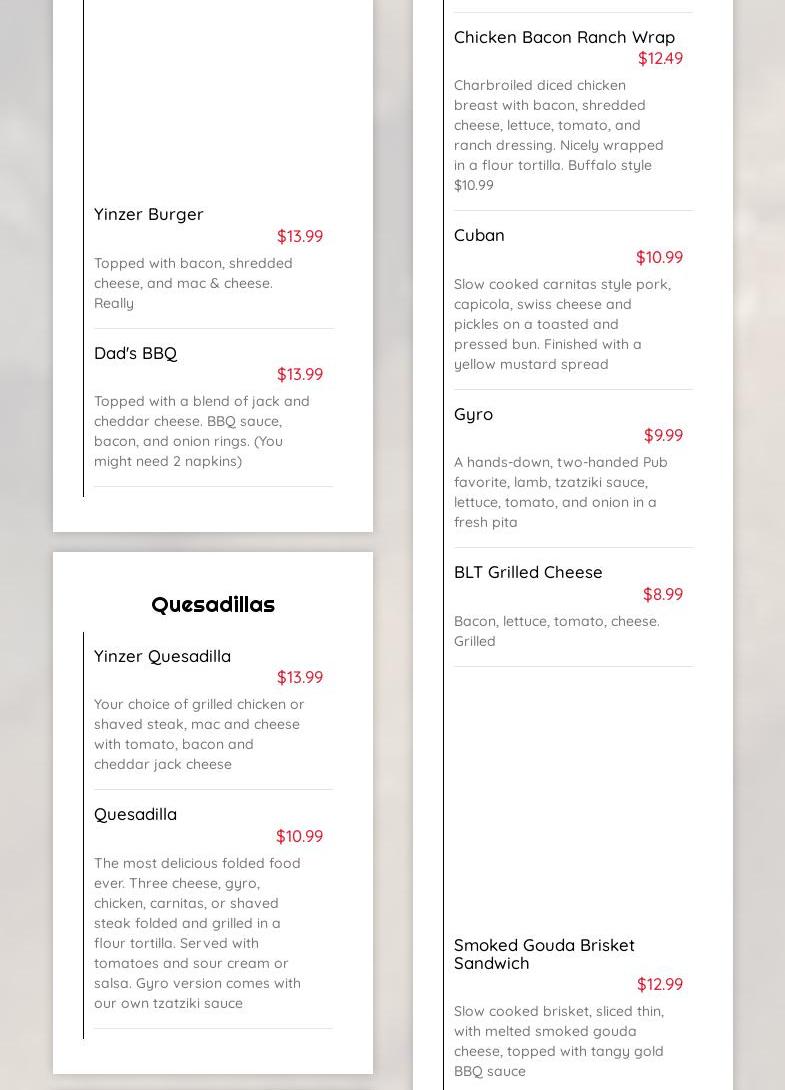 Yinzer Burger
$13.99
Topped with bacon, shredded cheese, and mac & cheese. Really

Dad's BBQ
$13.99
Topped with a blend of jack and cheddar cheese. BBQ sauce, bacon, and onion rings. (You might need 2 napkins)

Quesadillas

Yinzer Quesadilla
$13.99
Your choice of grilled chicken or shaved steak, mac and cheese with tomato, bacon and cheddar jack cheese

Quesadilla
$10.99
The most delicious folded food ever. Three cheese, gyro, chicken, carnitas, or shaved steak folded and grilled in a flour tortilla. Served with tomatoes and sour cream or salsa. Gyro version comes with our own tzatziki sauce

Chicken Bacon Ranch Wrap
$12.49
Charbroiled diced chicken breast with bacon, shredded cheese, lettuce, tomato, and ranch dressing. Nicely wrapped in a flour tortilla. Buffalo style $10.99

Cuban
$10.99
Slow cooked carnitas style pork, capicola, swiss cheese and pickles on a toasted and pressed bun. Finished with a yellow mustard spread

Gyro
$9.99
A hands-down, two-handed Pub favorite, lamb, tzatziki sauce, lettuce, tomato, and onion in a fresh pita

BLT Grilled Cheese
$8.99
Bacon, lettuce, tomato, cheese. Grilled

Smoked Gouda Brisket Sandwich
$12.99
Slow cooked brisket, sliced thin, with melted smoked gouda cheese, topped with tangy gold BBQ sauce